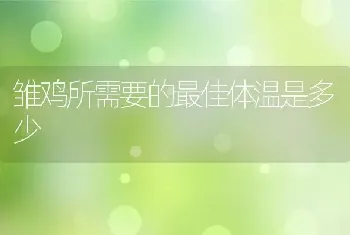 雏鸡所需要的最佳体温是多少